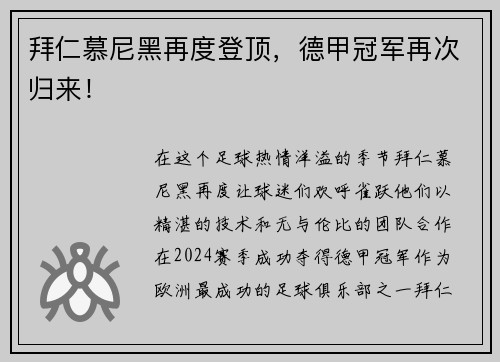 拜仁慕尼黑再度登顶，德甲冠军再次归来！

在这个足球热情洋溢的季节拜仁慕尼黑再度让球迷们欢呼雀跃他们以精湛的技术和无与伦比的团队合作在2024赛季成功夺得德甲冠军作为欧洲最成功的足球俱乐部之一拜仁